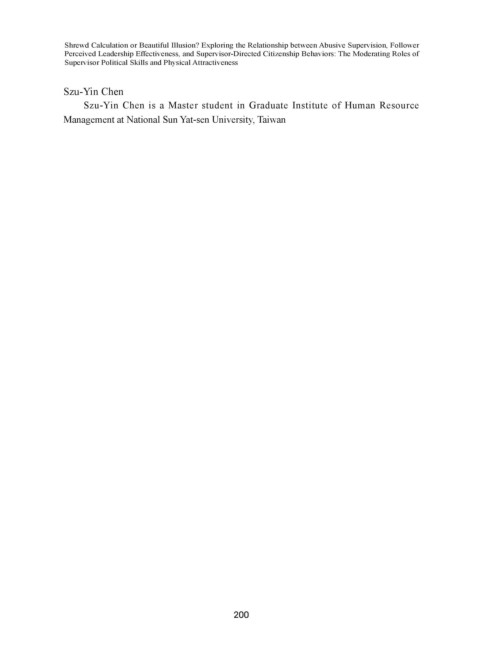 Shrewd Calculation or Beautiful Illusion? Exploring the Relationship between Abusive Supervision, Follower Perceived Leadership Effectiveness, and Supervisor-Directed Citizenship Behaviors: The Moderating Roles of Supervisor Political Skills and Physical Attractiveness

Szu-Yin Chen

Szu-Yin Chen is a Master student in Graduate Institute of Human Resource Management at National Sun Yat-sen University, Taiwan

200